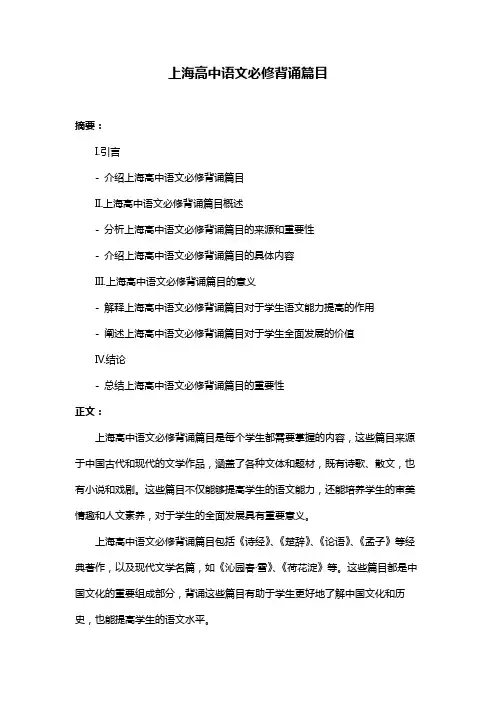 上海高中语文必修背诵篇目

摘要：

I.引言

- 介绍上海高中语文必修背诵篇目

II.上海高中语文必修背诵篇目概述

- 分析上海高中语文必修背诵篇目的来源和重要性

- 介绍上海高中语文必修背诵篇目的具体内容

III.上海高中语文必修背诵篇目的意义

- 解释上海高中语文必修背诵篇目对于学生语文能力提高的作用

- 阐述上海高中语文必修背诵篇目对于学生全面发展的价值

IV.结论

- 总结上海高中语文必修背诵篇目的重要性

正文：

上海高中语文必修背诵篇目是每个学生都需要掌握的内容，这些篇目来源于中国古代和现代的文学作品，涵盖了各种文体和题材，既有诗歌、散文，也有小说和戏剧。这些篇目不仅能够提高学生的语文能力，还能培养学生的审美情趣和人文素养，对于学生的全面发展具有重要意义。

上海高中语文必修背诵篇目包括《诗经》、《楚辞》、《论语》、《孟子》等经典著作，以及现代文学名篇，如《沁园春·雪》、《荷花淀》等。这些篇目都是中国文化的重要组成部分，背诵这些篇目有助于学生更好地了解中国文化和历史，也能提高学生的语文水平。